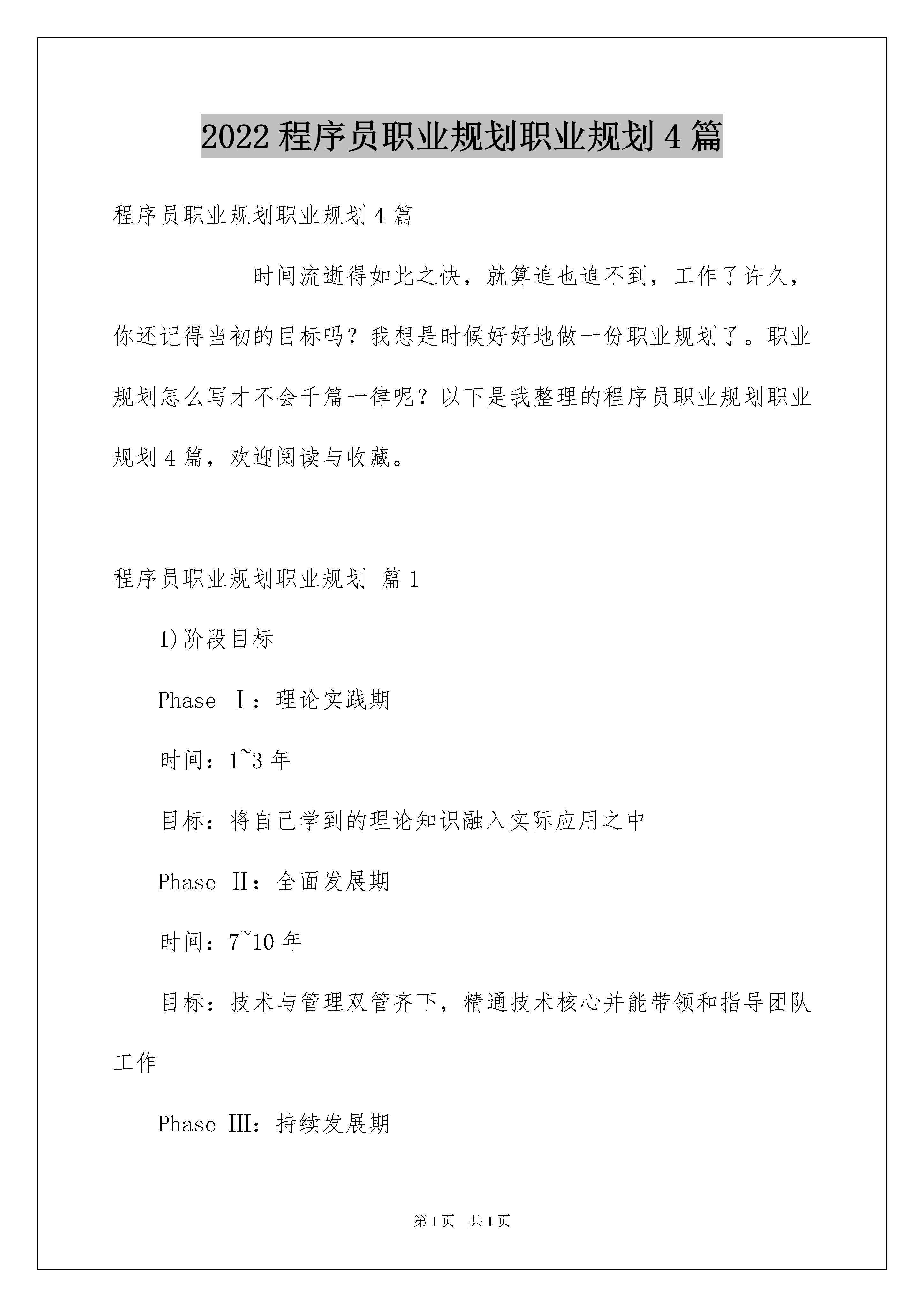 2022 程序员职业规划职业规划 4 篇

程序员职业规划职业规划 4 篇

时间流逝得如此之快，就算追也追不到，工作了许久，你还记得当初的目标吗？我想是时候好好地做一份职业规划了。职业规划怎么写才不会千篇一律呢？以下是我整理的程序员职业规划职业规划 4 篇，欢迎阅读与收藏。

程序员职业规划职业规划 篇 1

1)阶段目标

Phase Ⅰ：理论实践期

时间：1~3 年

目标：将自己学到的理论知识融入实际应用之中

Phase Ⅱ：全面发展期

时间：7~10 年

目标：技术与管理双管齐下，精通技术核心并能带领和指导团队工作

Phase Ⅲ：持续发展期

第 1 页 共 1 页